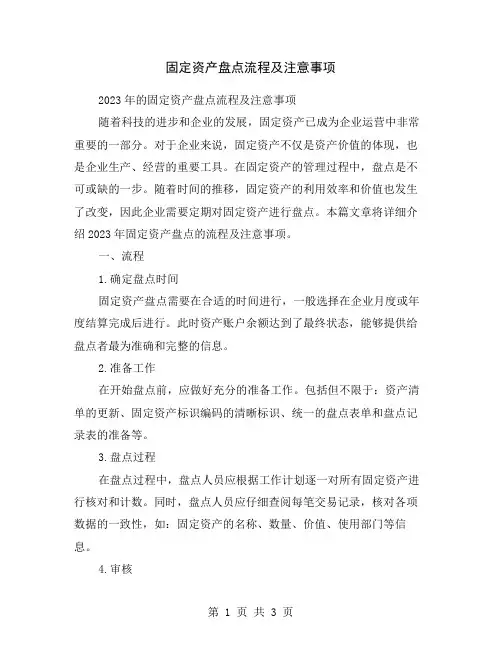 固定资产盘点流程及注意事项

2023年的固定资产盘点流程及注意事项

随着科技的进步和企业的发展，固定资产已成为企业运营中非常重要的一部分。对于企业来说，固定资产不仅是资产价值的体现，也是企业生产、经营的重要工具。在固定资产的管理过程中，盘点是不可或缺的一步。随着时间的推移，固定资产的利用效率和价值也发生了改变，因此企业需要定期对固定资产进行盘点。本篇文章将详细介绍2023年固定资产盘点的流程及注意事项。

一、流程

1.确定盘点时间

固定资产盘点需要在合适的时间进行，一般选择在企业月度或年度结算完成后进行。此时资产账户余额达到了最终状态，能够提供给盘点者最为准确和完整的信息。

2.准备工作

在开始盘点前，应做好充分的准备工作。包括但不限于：资产清单的更新、固定资产标识编码的清晰标识、统一的盘点表单和盘点记录表的准备等。

3.盘点过程

在盘点过程中，盘点人员应根据工作计划逐一对所有固定资产进行核对和计数。同时，盘点人员应仔细查阅每笔交易记录，核对各项数据的一致性，如：固定资产的名称、数量、价值、使用部门等信息。

4.审核

第 1 页 共 3 页